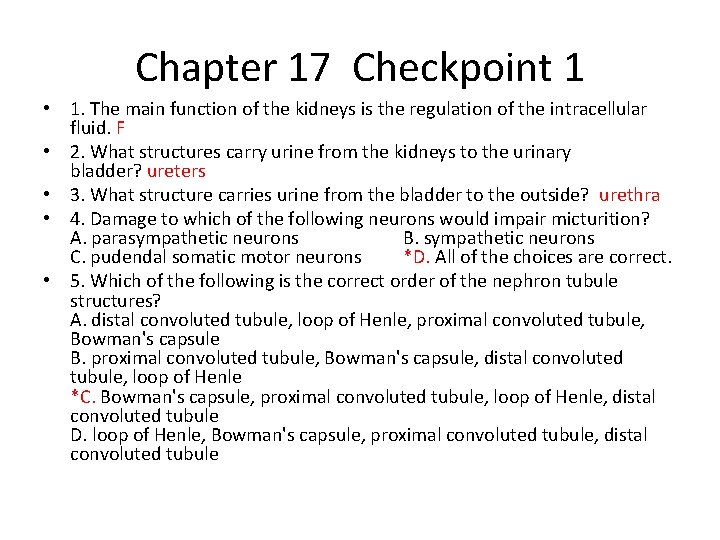 Chapter 17 Checkpoint 1

• 1. The main function of the kidneys is the regulation of the intracellular fluid. F

• 2. What structures carry urine from the kidneys to the urinary bladder? ureters

• 3. What structure carries urine from the bladder to the outside? urethra

• 4. Damage to which of the following neurons would impair micturition?
A. parasympathetic neurons B. sympathetic neurons
C. pudendal somatic motor neurons *D. All of the choices are correct.

• 5. Which of the following is the correct order of the nephron tubule structures?
A. distal convoluted tubule, loop of Henle, proximal convoluted tubule, Bowman's capsule
B. proximal convoluted tubule, Bowman's capsule, distal convoluted tubule, loop of Henle
*C. Bowman's capsule, proximal convoluted tubule, loop of Henle, distal convoluted tubule
D. loop of Henle, Bowman's capsule, proximal convoluted tubule, distal convoluted tubule